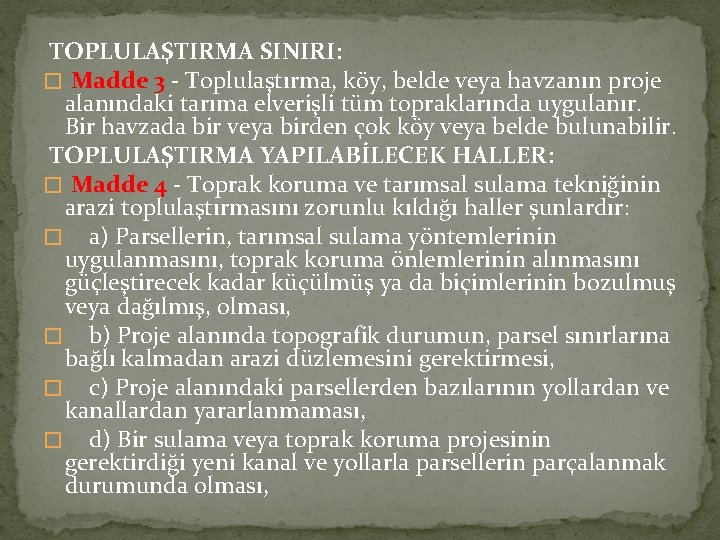 TOPLULAŞTIRMA SINIRI:

Madde 3 - Toplulaştırma, köy, belde veya havzanın proje alanındaki tarıma elverişli tüm topraklarında uygulanır. Bir havzada bir veya birden çok köy veya belde bulunabilir.

TOPLULAŞTIRMA YAPILABİLECEK HALLER:

Madde 4 - Toprak koruma ve tarımsal sulama tekniğinin arazi toplulaştırmasını zorunlu kıldığı haller şunlardır:

a) Parsellerin, tarımsal sulama yöntemlerinin uygulanmasını, toprak koruma önlemlerinin alınmasını güçleştirecek kadar küçülmüş ya da biçimlerinin bozulmuş veya dağılmış, olması,

b) Proje alanında topografik durumun, parsel sınırlarına bağlı kalmadan arazi düzlemesini gerektirmesi,

c) Proje alanındaki parsellerden bazılarının yollardan ve kanallardan yararlanmaması,

d) Bir sulama veya toprak koruma projesinin gerektirdiği yeni kanal ve yollarla parsellerin parçalanmak durumunda olması,